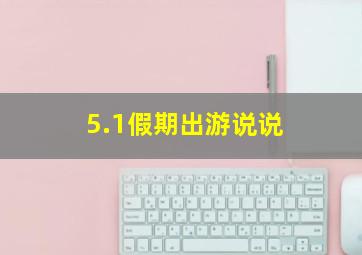 5.1假期出游说说